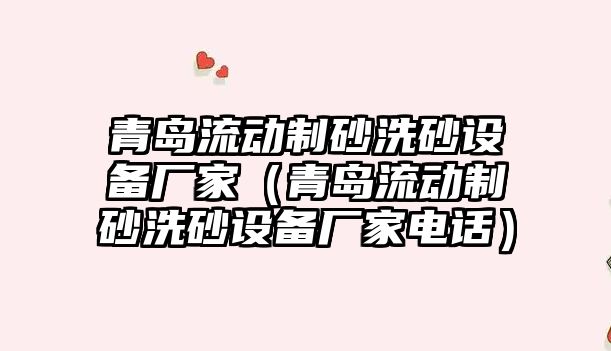 青岛流动制砂洗砂设备厂家（青岛流动制砂洗砂设备厂家电话）